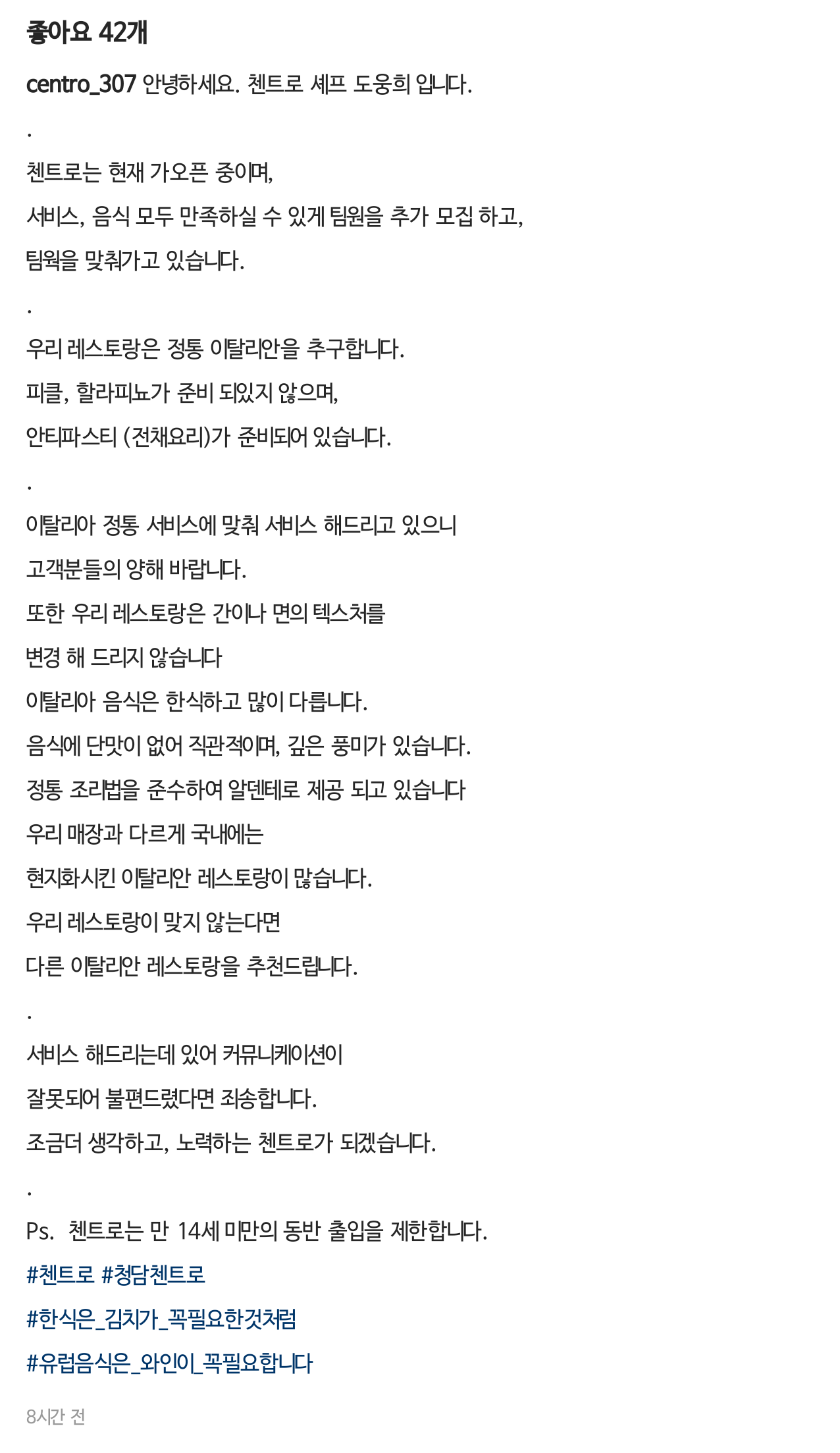 좋아요 42개

centro_307 안녕하세요. 첸트로 셰프 도웅희 입니다.

.

첸트로는 현재 가오픈 중이며,

서비스, 음식 모두 만족하실 수 있게 팀원을 추가 모집 하고,

팀웍을 맞춰가고 있습니다.

.

우리 레스토랑은 정통 이탈리안을 추구합니다.

피클, 할라피뇨가 준비 되있지 않으며,

안티파스티 (전채요리)가 준비되어 있습니다.

.

이탈리아 정통 서비스에 맞춰 서비스 해드리고 있으니

고객분들의 양해 바랍니다.

또한 우리 레스토랑은 간이나 면의 텍스처를

변경 해 드리지 않습니다

이탈리아 음식은 한식하고 많이 다릅니다.

음식에 단맛이 없어 직관적이며, 깊은 풍미가 있습니다.

정통 조리법을 준수하여 알덴테로 제공 되고 있습니다

우리 매장과 다르게 국내에는

현지화시킨 이탈리안 레스토랑이 많습니다.

우리 레스토랑이 맞지 않는다면

다른 이탈리안 레스토랑을 추천드립니다.

.

서비스 해드리는데 있어 커뮤니케이션이

잘못되어 불편드렸다면 죄송합니다.

조금더 생각하고, 노력하는 첸트로가 되겠습니다.

.

Ps. 첸트로는 만 14세 미만의 동반 출입을 제한합니다.

#첸트로 #청담첸트로

#한식은_김치가_꼭필요한것처럼

#유럽음식은_와인이_꼭필요합니다

8시간 전